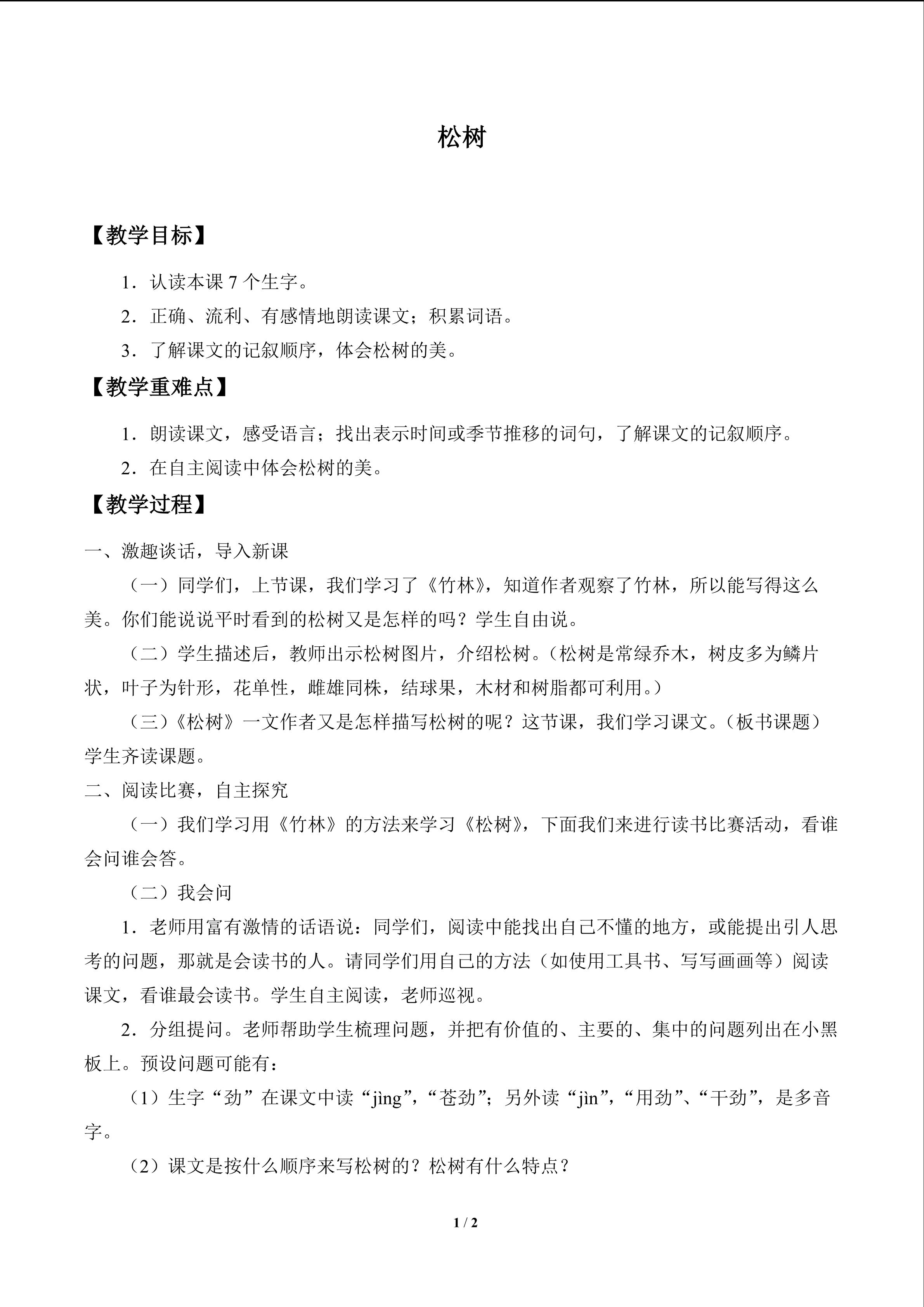 松树

【教学目标】

1．认读本课 7 个生字。

2．正确、流利、有感情地朗读课文；积累词语。

3．了解课文的记叙顺序，体会松树的美。

【教学重难点】

1．朗读课文，感受语言；找出表示时间或季节推移的词句，了解课文的记叙顺序。

2．在自主阅读中体会松树的美。

【教学过程】

一、激趣谈话，导入新课

（一）同学们，上节课，我们学习了《竹林》，知道作者观察了竹林，所以能写得这么美。你们能说说平时看到的松树又是怎样的吗？学生自由说。

（二）学生描述后，教师出示松树图片，介绍松树。（松树是常绿乔木，树皮多为鳞片状，叶子为针形，花单性，雌雄同株，结球果，木材和树脂都可利用。）

（三）《松树》一文作者又是怎样描写松树的呢？这节课，我们学习课文。（板书课题）学生齐读课题。

二、阅读比赛，自主探究

（一）我们学习用《竹林》的方法来学习《松树》，下面我们来进行读书比赛活动，看谁会问谁会答。

（二）我会问

1．老师用富有激情的话语说：同学们，阅读中能找出自己不懂的地方，或能提出引人思考的问题，那就是会读书的人。请同学们用自己的方法（如使用工具书、写写画画等）阅读课文，看谁最会读书。学生自主阅读，老师巡视。

2．分组提问。老师帮助学生梳理问题，并把有价值的、主要的、集中的问题列出在小黑板上。预设问题可能有：

（1）生字“劲”在课文中读“jìng”，“苍劲”；另外读“jìn”，“用劲”、“干劲”，是多音字。

（2）课文是按什么顺序来写松树的？松树有什么特点？

1 / 2